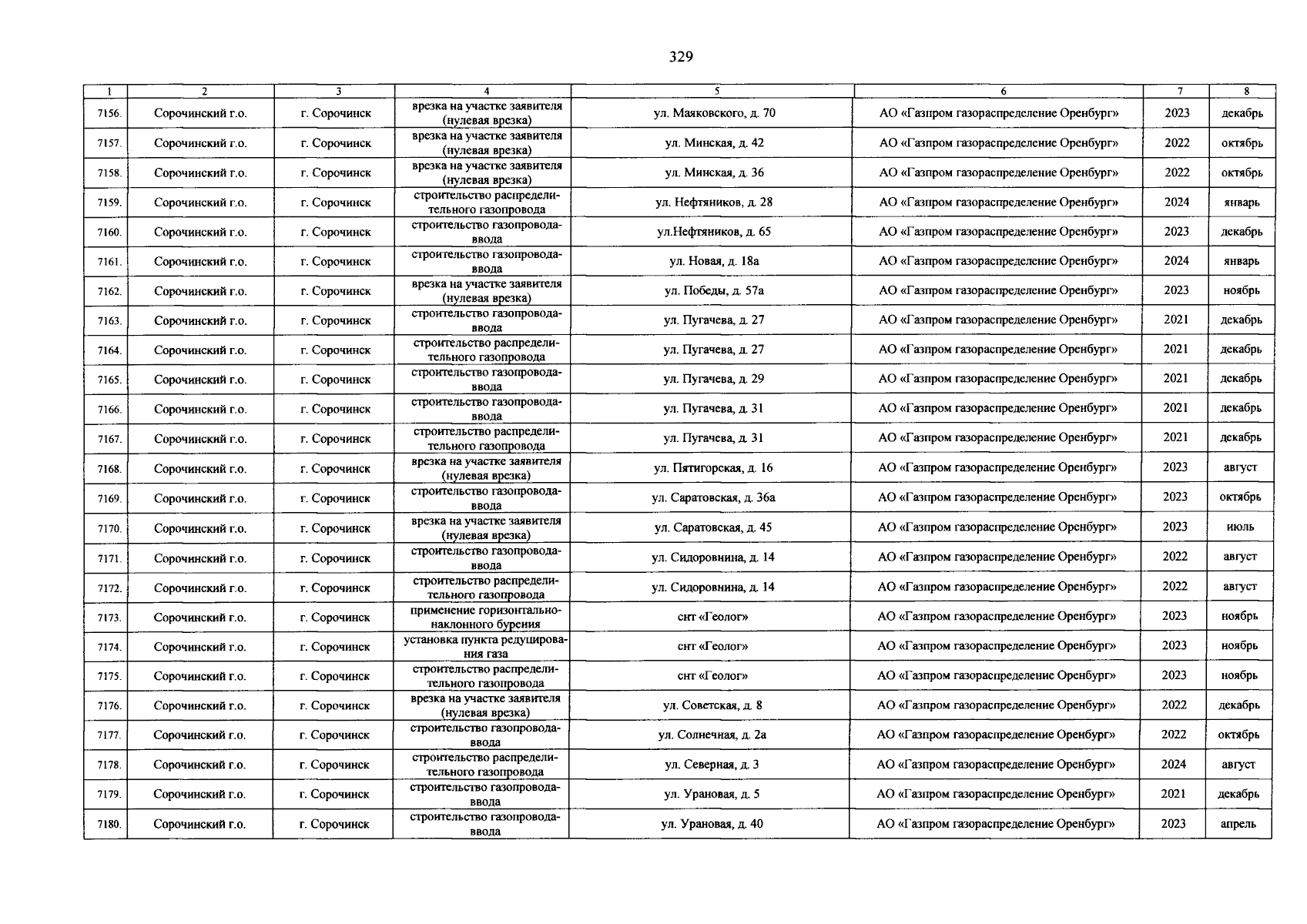 329

| 1 | 2 | 3 | 4 | 5 | 6 | 7 | 8 |
|---|---|---|---|---|---|---|---|
| 7156. | Сорочинский г.о. | г. Сорочинск | врезка на участке заявителя (нулевая врезка) | ул. Маяковского, д. 70 | АО «Газпром газораспределение Оренбург» | 2023 | декабрь |
| 7157. | Сорочинский г.о. | г. Сорочинск | врезка на участке заявителя (нулевая врезка) | ул. Минская, д. 42 | АО «Газпром газораспределение Оренбург» | 2022 | октябрь |
| 7158. | Сорочинский г.о. | г. Сорочинск | врезка на участке заявителя (нулевая врезка) | ул. Минская, д. 36 | АО «Газпром газораспределение Оренбург» | 2022 | октябрь |
| 7159. | Сорочинский г.о. | г. Сорочинск | строительство распределительного газопровода | ул. Нефтяников, д. 28 | АО «Газпром газораспределение Оренбург» | 2024 | январь |
| 7160. | Сорочинский г.о. | г. Сорочинск | строительство газопровода-ввода | ул.Нефтяников, д. 65 | АО «Газпром газораспределение Оренбург» | 2023 | декабрь |
| 7161. | Сорочинский г.о. | г. Сорочинск | строительство газопровода-ввода | ул. Новая, д. 18а | АО «Газпром газораспределение Оренбург» | 2024 | январь |
| 7162. | Сорочинский г.о. | г. Сорочинск | врезка на участке заявителя (нулевая врезка) | ул. Победы, д. 57а | АО «Газпром газораспределение Оренбург» | 2023 | ноябрь |
| 7163. | Сорочинский г.о. | г. Сорочинск | строительство газопровода-ввода | ул. Пугачева, д. 27 | АО «Газпром газораспределение Оренбург» | 2021 | декабрь |
| 7164. | Сорочинский г.о. | г. Сорочинск | строительство распределительного газопровода | ул. Пугачева, д. 27 | АО «Газпром газораспределение Оренбург» | 2021 | декабрь |
| 7165. | Сорочинский г.о. | г. Сорочинск | строительство газопровода-ввода | ул. Пугачева, д. 29 | АО «Газпром газораспределение Оренбург» | 2021 | декабрь |
| 7166. | Сорочинский г.о. | г. Сорочинск | строительство газопровода-ввода | ул. Пугачева, д. 31 | АО «Газпром газораспределение Оренбург» | 2021 | декабрь |
| 7167. | Сорочинский г.о. | г. Сорочинск | строительство распределительного газопровода | ул. Пугачева, д. 31 | АО «Газпром газораспределение Оренбург» | 2021 | декабрь |
| 7168. | Сорочинский г.о. | г. Сорочинск | врезка на участке заявителя (нулевая врезка) | ул. Пятигорская, д. 16 | АО «Газпром газораспределение Оренбург» | 2023 | август |
| 7169. | Сорочинский г.о. | г. Сорочинск | строительство газопровода-ввода | ул. Саратовская, д. 36а | АО «Газпром газораспределение Оренбург» | 2023 | октябрь |
| 7170. | Сорочинский г.о. | г. Сорочинск | врезка на участке заявителя (нулевая врезка) | ул. Саратовская, д. 45 | АО «Газпром газораспределение Оренбург» | 2023 | июль |
| 7171. | Сорочинский г.о. | г. Сорочинск | строительство газопровода-ввода | ул. Сидоровнина, д. 14 | АО «Газпром газораспределение Оренбург» | 2022 | август |
| 7172. | Сорочинский г.о. | г. Сорочинск | строительство распределительного газопровода | ул. Сидоровнина, д. 14 | АО «Газпром газораспределение Оренбург» | 2022 | август |
| 7173. | Сорочинский г.о. | г. Сорочинск | применение горизонтально-наклонного бурения | снт «Геолог» | АО «Газпром газораспределение Оренбург» | 2023 | ноябрь |
| 7174. | Сорочинский г.о. | г. Сорочинск | установка пункта редуцирования газа | снт «Геолог» | АО «Газпром газораспределение Оренбург» | 2023 | ноябрь |
| 7175. | Сорочинский г.о. | г. Сорочинск | строительство распределительного газопровода | снт «Геолог» | АО «Газпром газораспределение Оренбург» | 2023 | ноябрь |
| 7176. | Сорочинский г.о. | г. Сорочинск | врезка на участке заявителя (нулевая врезка) | ул. Советская, д. 8 | АО «Газпром газораспределение Оренбург» | 2022 | декабрь |
| 7177. | Сорочинский г.о. | г. Сорочинск | строительство газопровода-ввода | ул. Солнечная, д. 2а | АО «Газпром газораспределение Оренбург» | 2022 | октябрь |
| 7178. | Сорочинский г.о. | г. Сорочинск | строительство распределительного газопровода | ул. Северная, д. 3 | АО «Газпром газораспределение Оренбург» | 2024 | август |
| 7179. | Сорочинский г.о. | г. Сорочинск | строительство газопровода-ввода | ул. Урановая, д. 5 | АО «Газпром газораспределение Оренбург» | 2021 | декабрь |
| 7180. | Сорочинский г.о. | г. Сорочинск | строительство газопровода-ввода | ул. Урановая, д. 40 | АО «Газпром газораспределение Оренбург» | 2023 | апрель |